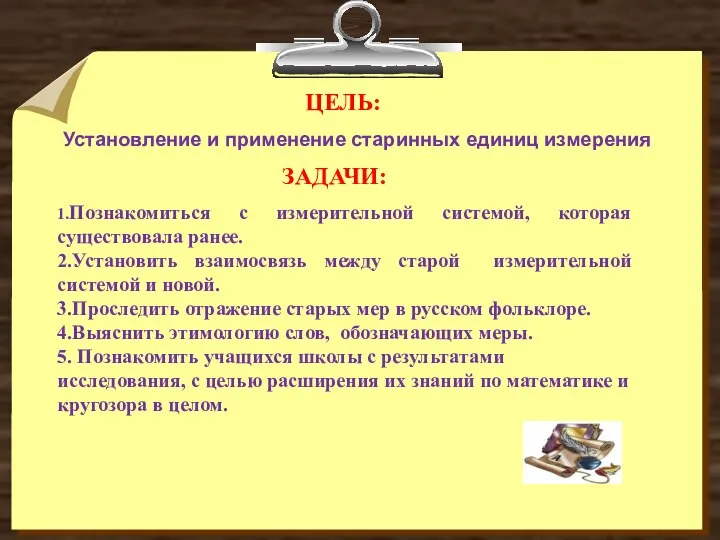 ЦЕЛЬ:

Установление и применение старинных единиц измерения

ЗАДАЧИ:

1.Познакомиться с измерительной системой, которая существовала ранее.
2.Установить взаимосвязь между старой измерительной системой и новой.
3.Проследить отражение старых мер в русском фольклоре.
4.Выяснить этимологию слов, обозначающих меры.
5. Познакомить учащихся школы с результатами исследования, с целью расширения их знаний по математике и кругозора в целом.